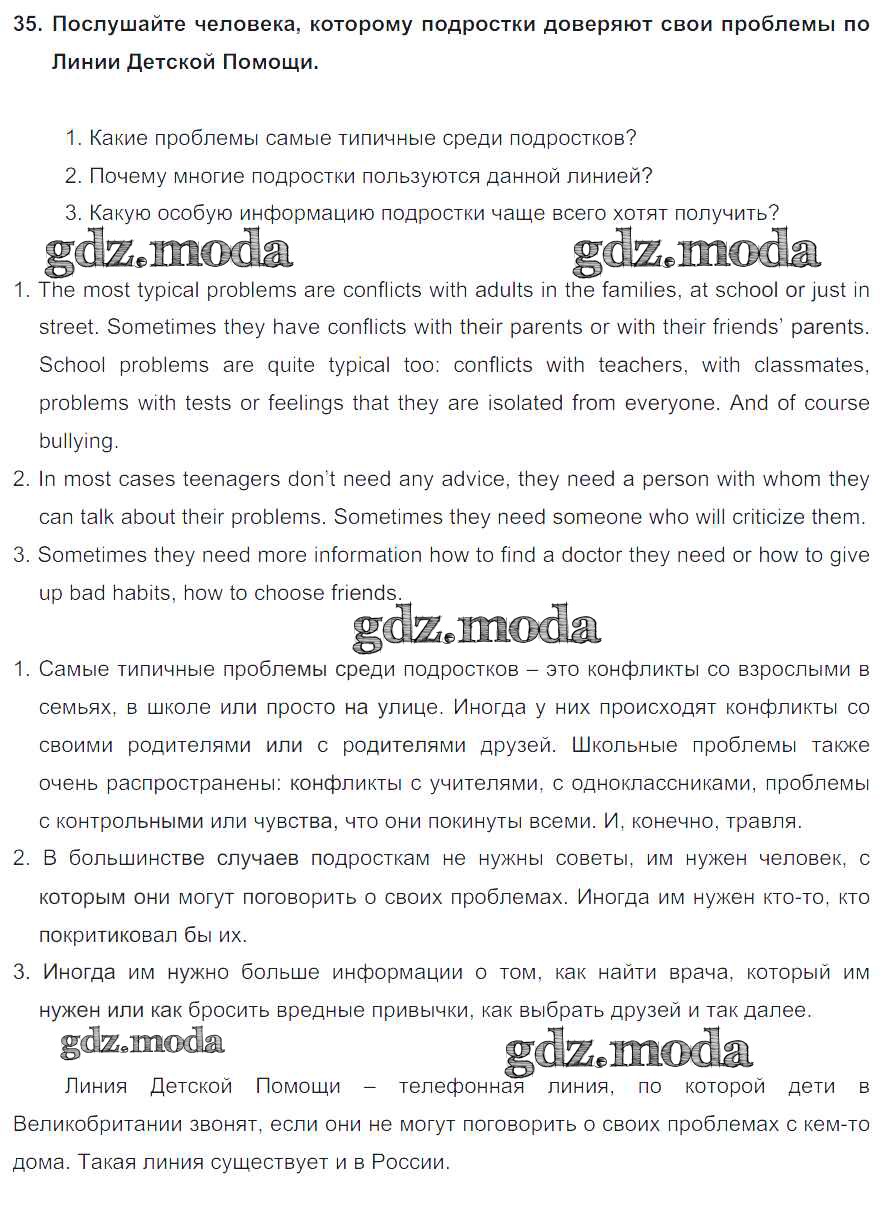 35. Послушайте человека, которому подростки доверяют свои проблемы по Линии Детской Помощи.

1. Какие проблемы самые типичные среди подростков?
2. Почему многие подростки пользуются данной линией?
3. Какую особую информацию подростки чаще всего хотят получить?

gdz.moda gdz.moda

1. The most typical problems are conflicts with adults in the families, at school or just in street. Sometimes they have conflicts with their parents or with their friends' parents. School problems are quite typical too: conflicts with teachers, with classmates, problems with tests or feelings that they are isolated from everyone. And of course bullying.
2. In most cases teenagers don't need any advice, they need a person with whom they can talk about their problems. Sometimes they need someone who will criticize them.
3. Sometimes they need more information how to find a doctor they need or how to give up bad habits, how to choose friends.

gdz.moda

1. Самые типичные проблемы среди подростков – это конфликты со взрослыми в семьях, в школе или просто на улице. Иногда у них происходят конфликты со своими родителями или с родителями друзей. Школьные проблемы также очень распространены: конфликты с учителями, с одноклассниками, проблемы с контрольными или чувства, что они покинуты всеми. И, конечно, травля.
2. В большинстве случаев подросткам не нужны советы, им нужен человек, с которым они могут поговорить о своих проблемах. Иногда им нужен кто-то, кто покритиковал бы их.
3. Иногда им нужно больше информации о том, как найти врача, который им нужен или как бросить вредные привычки, как выбрать друзей и так далее.

gdz.moda gdz.moda

Линия Детской Помощи – телефонная линия, по которой дети в Великобритании звонят, если они не могут поговорить о своих проблемах с кем-то дома. Такая линия существует и в России.